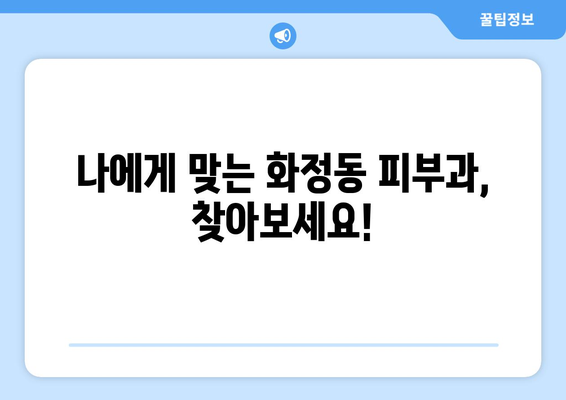 꿀팁정보

나에게 맞는 화정동 피부과, 찾아보세요!